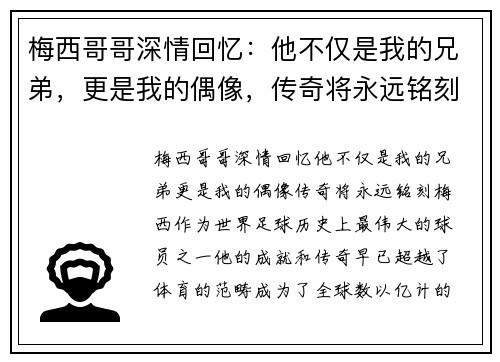 梅西哥哥深情回忆：他不仅是我的兄弟，更是我的偶像，传奇将永远铭刻

梅西哥哥深情回忆他不仅是我的兄弟更是我的偶像传奇将永远铭刻梅西作为世界足球历史上最伟大的球员之一他的成就和传奇早已超越了体育的范畴成为了全球数以亿计的